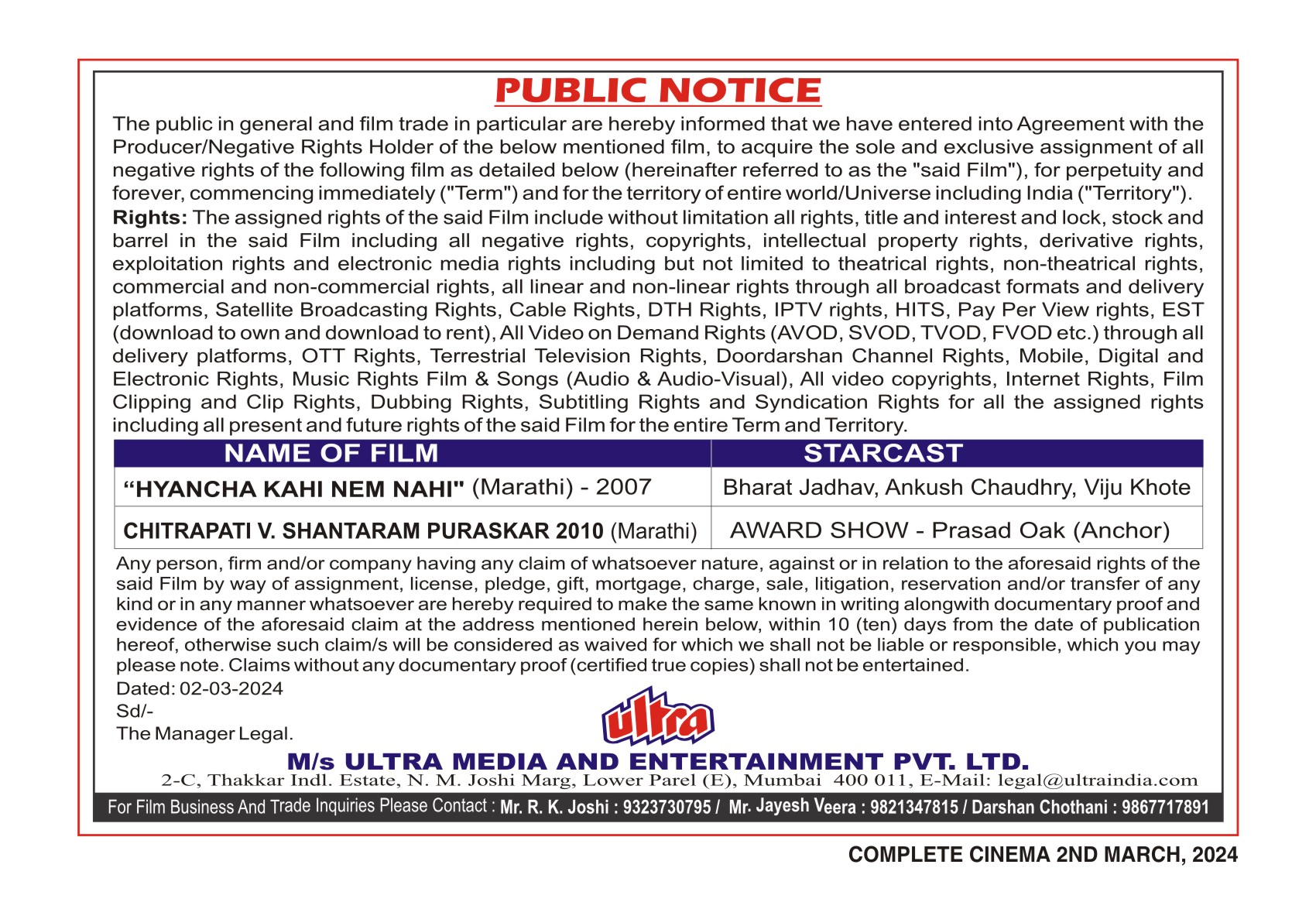 PUBLIC NOTICE

The public in general and film trade in particular are hereby informed that we have entered into Agreement with the Producer/Negative Rights Holder of the below mentioned film, to acquire the sole and exclusive assignment of all negative rights of the following film as detailed below (hereinafter referred to as the "said Film"), for perpetuity and forever, commencing immediately ("Term") and for the territory of entire world/Universe including India ("Territory").

Rights: The assigned rights of the said Film include without limitation all rights, title and interest and lock, stock and barrel in the said Film including all negative rights, copyrights, intellectual property rights, derivative rights, exploitation rights and electronic media rights including but not limited to theatrical rights, non-theatrical rights, commercial and non-commercial rights, all linear and non-linear rights through all broadcast formats and delivery platforms, Satellite Broadcasting Rights, Cable Rights, DTH Rights, IPTV rights, HITS, Pay Per View rights, EST (download to own and download to rent), All Video on Demand Rights (AVOD, SVOD, TVOD, FVOD etc.) through all delivery platforms, OTT Rights, Terrestrial Television Rights, Doordarshan Channel Rights, Mobile, Digital and Electronic Rights, Music Rights Film & Songs (Audio & Audio-Visual), All video copyrights, Internet Rights, Film Clipping and Clip Rights, Dubbing Rights, Subtitling Rights and Syndication Rights for all the assigned rights including all present and future rights of the said Film for the entire Term and Territory.

| NAME OF FILM | STARCAST |
|---|---|
| “HYANCHA KAHI NEM NAHI" (Marathi) - 2007 | Bharat Jadhav, Ankush Chaudhry, Viju Khote |
| CHITRAPATI V. SHANTARAM PURASKAR 2010 (Marathi) | AWARD SHOW - Prasad Oak (Anchor) |

Any person, firm and/or company having any claim of whatsoever nature, against or in relation to the aforesaid rights of the said Film by way of assignment, license, pledge, gift, mortgage, charge, sale, litigation, reservation and/or transfer of any kind or in any manner whatsoever are hereby required to make the same known in writing alongwith documentary proof and evidence of the aforesaid claim at the address mentioned herein below, within 10 (ten) days from the date of publication hereof, otherwise such claim/s will be considered as waived for which we shall not be liable or responsible, which you may please note. Claims without any documentary proof (certified true copies) shall not be entertained.

Dated: 02-03-2024
Sd/-
The Manager Legal.

ultra

M/s ULTRA MEDIA AND ENTERTAINMENT PVT. LTD.
2-C, Thakkar Indl. Estate, N. M. Joshi Marg, Lower Parel (E), Mumbai 400 011, E-Mail: legal@ultraindia.com

For Film Business And Trade Inquiries Please Contact : Mr. R. K. Joshi : 9323730795 / Mr. Jayesh Veera : 9821347815 / Darshan Chothani : 9867717891

COMPLETE CINEMA 2ND MARCH, 2024